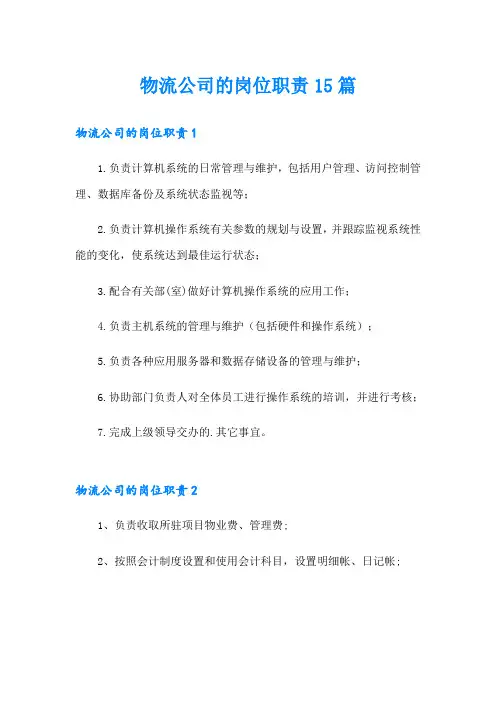 物流公司的岗位职责15篇

物流公司的岗位职责1

1.负责计算机系统的日常管理与维护，包括用户管理、访问控制管理、数据库备份及系统状态监视等；

2.负责计算机操作系统有关参数的规划与设置，并跟踪监视系统性能的变化，使系统达到最佳运行状态；

3.配合有关部(室)做好计算机操作系统的应用工作；

4.负责主机系统的管理与维护（包括硬件和操作系统）；

5.负责各种应用服务器和数据存储设备的管理与维护；

6.协助部门负责人对全体员工进行操作系统的培训，并进行考核；

7.完成上级领导交办的.其它事宜。

物流公司的岗位职责2

1、负责收取所驻项目物业费、管理费；

2、按照会计制度设置和使用会计科目，设置明细帐、日记帐；